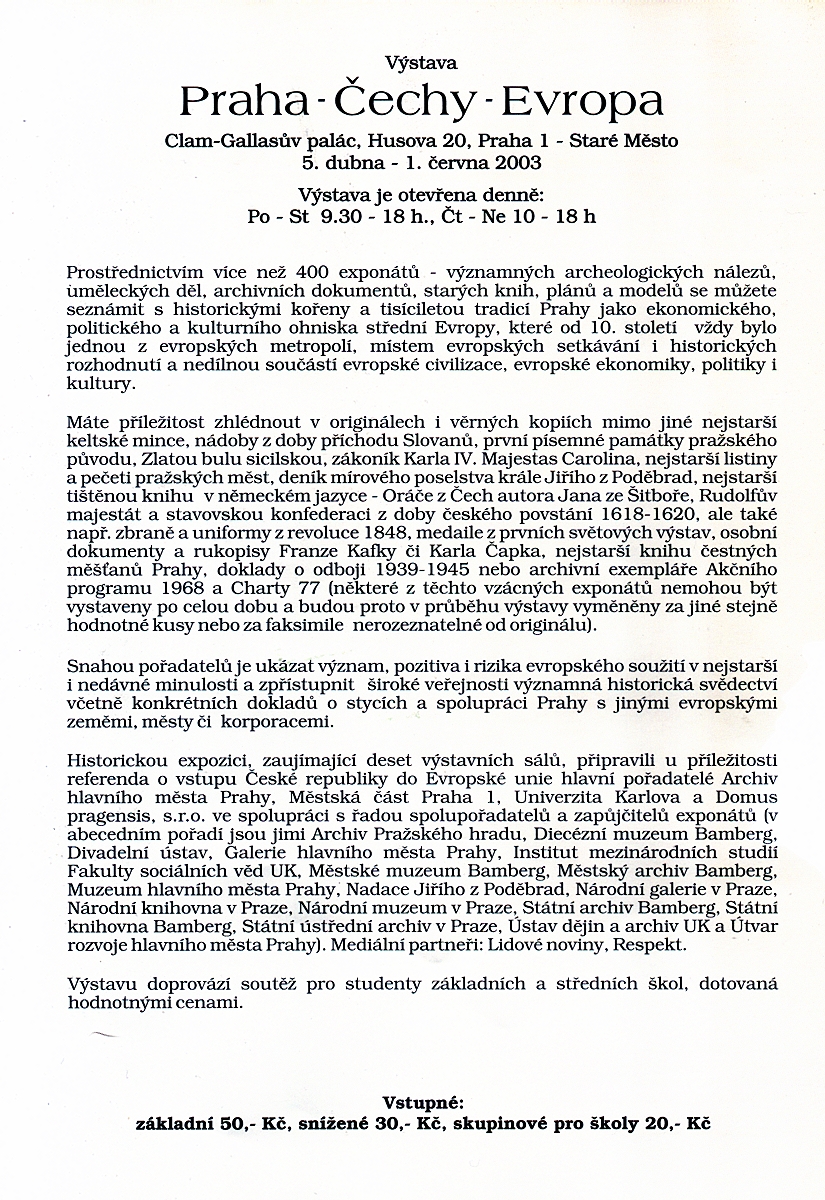 Výstava
Praha - Čechy - Evropa
Clam-Gallasův palác, Husova 20, Praha 1 - Staré Město
5. dubna - 1. června 2003
Výstava je otevřena denně:
Po - St 9.30 - 18 h., Čt - Ne 10 - 18 h

Prostřednictvím více než 400 exponátů - významných archeologických nálezů, uměleckých děl, archivních dokumentů, starých knih, plánů a modelů se můžete seznámit s historickými kořeny a tisíciletou tradicí Prahy jako ekonomického, politického a kulturního ohniska střední Evropy, které od 10. století vždy bylo jednou z evropských metropolí, místem evropských setkávání i historických rozhodnutí a nedílnou součástí evropské civilizace, evropské ekonomiky, politiky i kultury.

Máte příležitost zhlédnout v originálech i věrných kopiích mimo jiné nejstarší keltské mince, nádoby z doby příchodu Slovanů, první písemné památky pražského původu, Zlatou bulu sicilskou, zákoník Karla IV. Majestas Carolina, nejstarší listiny a pečeti pražských měst, deník mírového poselstva krále Jiřího z Poděbrad, nejstarší tištěnou knihu v německém jazyce - Oráče z Čech autora Jana ze Šitboře, Rudolfův majestát a stavovskou konfederaci z doby českého povstání 1618-1620, ale také např. zbraně a uniformy z revoluce 1848, medaile z prvních světových výstav, osobní dokumenty a rukopisy Franze Kafky či Karla Čapka, nejstarší knihu čestných měšťanů Prahy, doklady o odboji 1939-1945 nebo archivní exempláře Akčního programu 1968 a Charty 77 (některé z těchto vzácných exponátů nemohou být vystaveny po celou dobu a budou proto v průběhu výstavy vyměněny za jiné stejně hodnotné kusy nebo za faksimile nerozeznatelné od originálu).

Snahou pořadatelů je ukázat význam, pozitiva i rizika evropského soužití v nejstarší i nedávné minulosti a zpřístupnit široké veřejnosti významná historická svědectví včetně konkrétních dokladů o stycích a spolupráci Prahy s jinými evropskými zeměmi, městy či korporacemi.

Historickou expozici, zaujímající deset výstavních sálů, připravili u příležitosti referenda o vstupu České republiky do Evropské unie hlavní pořadatelé Archiv hlavního města Prahy, Městská část Praha 1, Univerzita Karlova a Domus pragensis, s.r.o. ve spolupráci s řadou spolupořadatelů a zapůjčitelů exponátů (v abecedním pořadí jsou jimi Archiv Pražského hradu, Diecézní muzeum Bamberg, Divadelní ústav, Galerie hlavního města Prahy, Institut mezinárodních studií Fakulty sociálních věd UK, Městské muzeum Bamberg, Městský archiv Bamberg, Muzeum hlavního města Prahy, Nadace Jiřího z Poděbrad, Národní galerie v Praze, Národní knihovna v Praze, Národní muzeum v Praze, Státní archiv Bamberg, Státní knihovna Bamberg, Státní ústřední archiv v Praze, Ústav dějin a archiv UK a Útvar rozvoje hlavního města Prahy). Mediální partneři: Lidové noviny, Respekt.

Výstavu doprovází soutěž pro studenty základních a středních škol, dotovaná hodnotnými cenami.

Vstupné:
základní 50,- Kč, snížené 30,- Kč, skupinové pro školy 20,- Kč